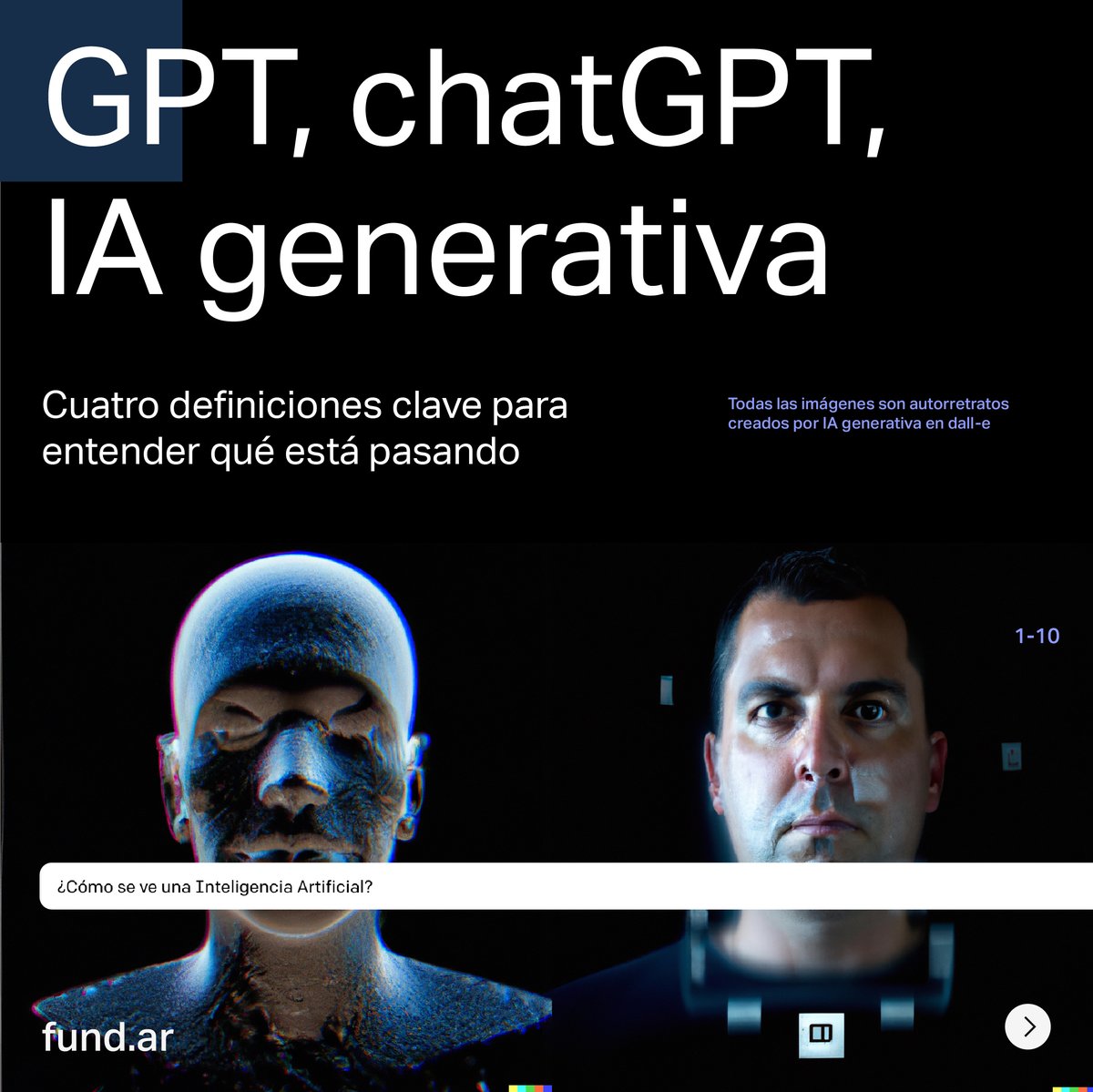 GPT, chatGPT, IA generativa

Cuatro definiciones clave para entender qué está pasando

Todas las imágenes son autorretratos creados por IA generativa en dall-e

1-10

¿Cómo se ve una Inteligencia Artificial?

fund.ar